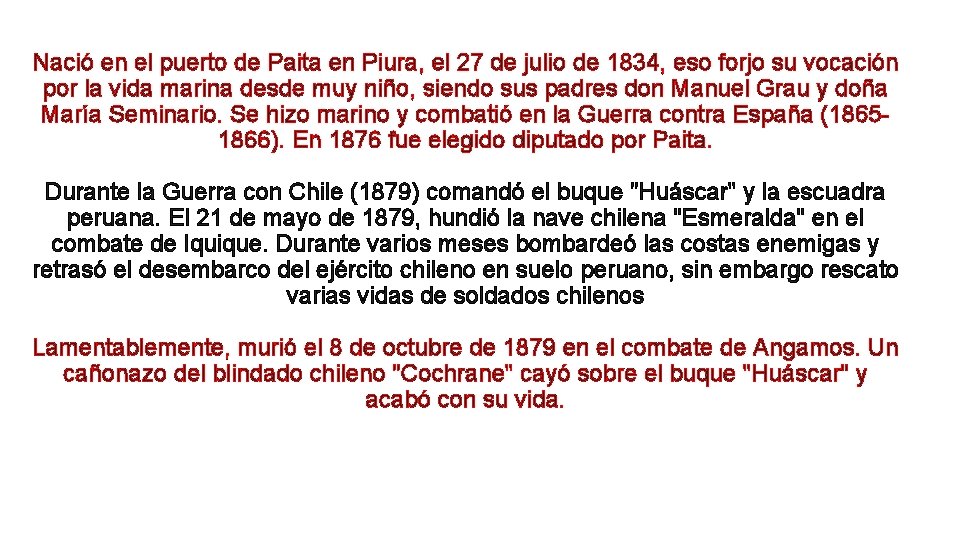 Nació en el puerto de Paita en Piura, el 27 de julio de 1834, eso forjo su vocación por la vida marina desde muy niño, siendo sus padres don Manuel Grau y doña María Seminario. Se hizo marino y combatió en la Guerra contra España (1865-1866). En 1876 fue elegido diputado por Paita.

Durante la Guerra con Chile (1879) comandó el buque "Huáscar" y la escuadra peruana. El 21 de mayo de 1879, hundió la nave chilena "Esmeralda" en el combate de Iquique. Durante varios meses bombardeó las costas enemigas y retrasó el desembarco del ejército chileno en suelo peruano, sin embargo rescato varias vidas de soldados chilenos

Lamentablemente, murió el 8 de octubre de 1879 en el combate de Angamos. Un cañonazo del blindado chileno "Cochrane" cayó sobre el buque "Huáscar" y acabó con su vida.